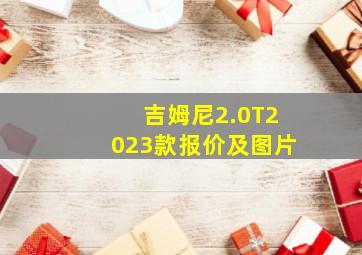 吉姆尼2.0T2023款报价及图片